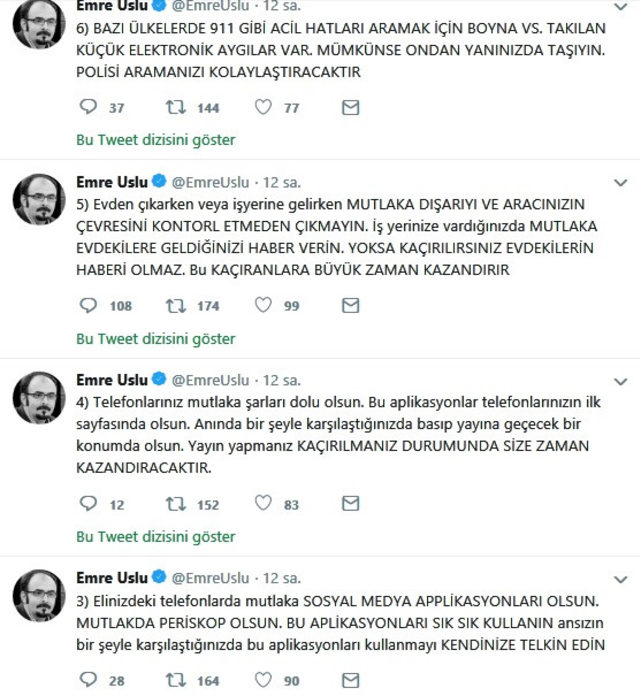 Emre Uslu @EmreUslu · 12 sa.

6) BAZI ÜLKELERDE 911 GİBİ ACİL HATLARI ARAMAK İÇİN BOYNA VS. TAKILAN KÜÇÜK ELEKTRONİK AYGILAR VAR. MÜMKÜNSE ONDAN YANINIZDA TAŞIYIN. POLİSİ ARAMANIZI KOLAYLAŞTIRACAKTIR

37 144 77

Bu Tweet dizisini göster

Emre Uslu @EmreUslu · 12 sa.

5) Evden çıkarken veya işyerine gelirken MUTLAKA DIŞARIYI VE ARACINIZIN ÇEVRESİNİ KONTORL ETMEDEN ÇIKMAYIN. İş yerinize vardığınızda MUTLAKA EVDEKİLERE GELDİĞİNİZİ HABER VERİN. YOKSA KAÇIRILIRSINIZ EVDEKİLERİN HABERİ OLMAZ. Bu KAÇIRANLARA BÜYÜK ZAMAN KAZANDIRIR

108 174 99

Bu Tweet dizisini göster

Emre Uslu @EmreUslu · 12 sa.

4) Telefonlarınız mutlaka şarları dolu olsun. Bu aplikasyonlar telefonlarınızın ilk sayfasında olsun. Anında bir şeyle karşılaştığınızda basıp yayına geçecek bir konumda olsun. Yayın yapmanız KAÇIRILMANIZ DURUMUNDA SİZE ZAMAN KAZANDIRACAKTIR.

12 152 83

Bu Tweet dizisini göster

Emre Uslu @EmreUslu · 12 sa.

3) Elinizdeki telefonlarda mutlaka SOSYAL MEDYA APPLİKASYONLARI OLSUN. MUTLAKDA PERİSKOP OLSUN. BU APLİKASYONLARI SIK SIK KULLANIN ansızın bir şeyle karşılaştığınızda bu aplikasyonları kullanmayı KENDİNİZE TELKİN EDİN

28 164 90